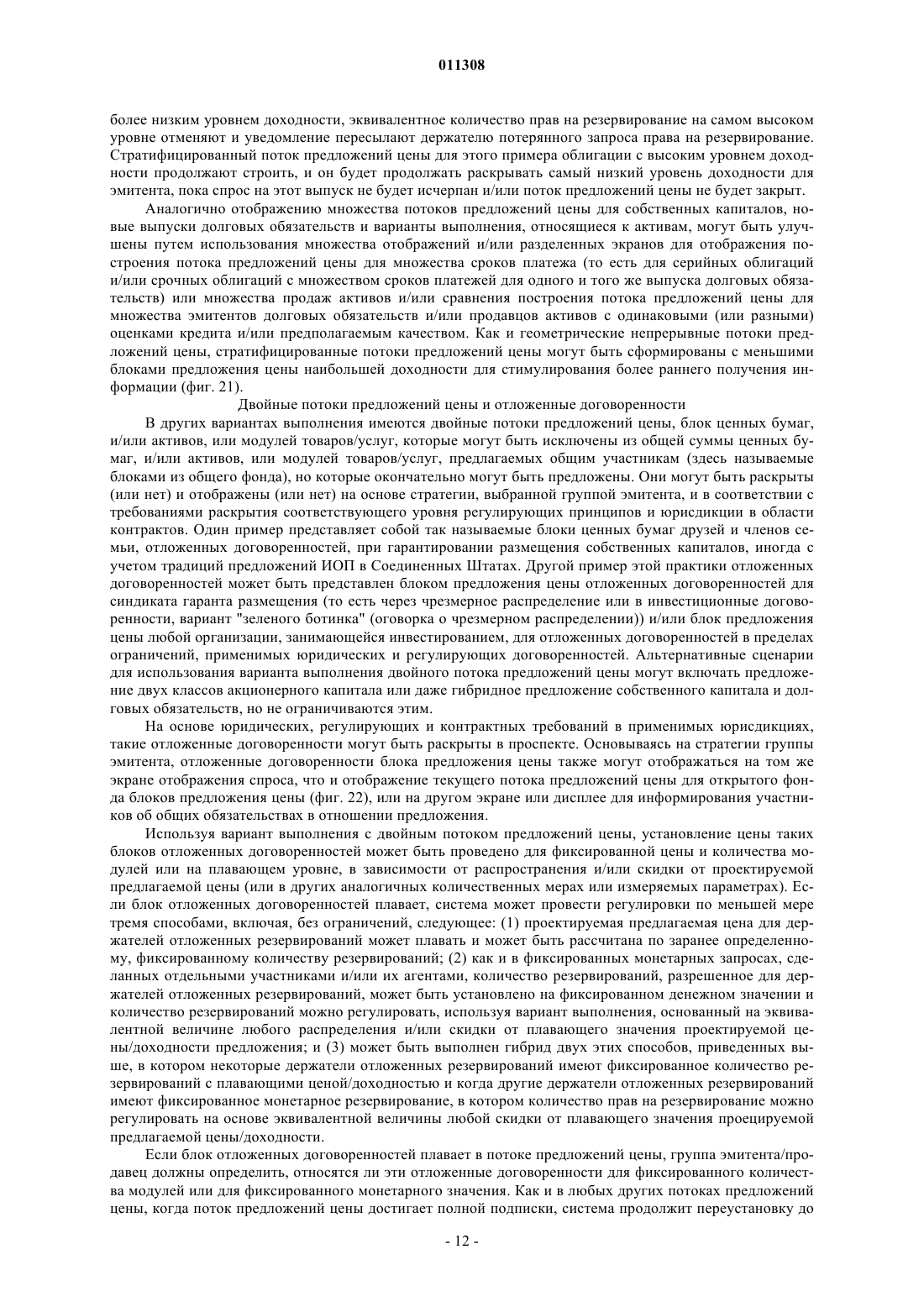 011308

более низким уровнем доходности, эквивалентное количество прав на резервирование на самом высоком уровне отменяют и уведомление пересылают держателю потерянного запроса права на резервирование. Стратифицированный поток предложений цены для этого примера облигации с высоким уровнем доходности продолжают строить, и он будет продолжать раскрывать самый низкий уровень доходности для эмитента, пока спрос на этот выпуск не будет исчерпан и/или поток предложений цены не будет закрыт.

Аналогично отображению множества потоков предложений цены для собственных капиталов, новые выпуски долговых обязательств и варианты выполнения, относящиеся к активам, могут быть улучшены путем использования множества отображений и/или разделенных экранов для отображения построения потока предложений цены для множества сроков платежа (то есть для серийных облигаций и/или срочных облигаций с множеством сроков платежей для одного и того же выпуска долговых обязательств) или множества продаж активов и/или сравнения построения потока предложений цены для множества эмитентов долговых обязательств и/или продавцов активов с одинаковыми (или разными) оценками кредита и/или предполагаемым качеством. Как и геометрические непрерывные потоки предложений цены, стратифицированные потоки предложений цены могут быть сформированы с меньшими блоками предложения цены наибольшей доходности для стимулирования более раннего получения информации (фиг. 21).

Двойные потоки предложений цены и отложенные договоренности

В других вариантах выполнения имеются двойные потоки предложений цены, блок ценных бумаг, и/или активов, или модулей товаров/услуг, которые могут быть исключены из общей суммы ценных бумаг, и/или активов, или модулей товаров/услуг, предлагаемых общим участникам (здесь называемые блоками из общего фонда), но которые окончательно могут быть предложены. Они могут быть раскрыты (или нет) и отображены (или нет) на основе стратегии, выбранной группой эмитента, и в соответствии с требованиями раскрытия соответствующего уровня регулирующих принципов и юрисдикции в области контрактов. Один пример представляет собой так называемые блоки ценных бумаг друзей и членов семьи, отложенных договоренностей, при гарантировании размещения собственных капиталов, иногда с учетом традиций предложений ИОП в Соединенных Штатах. Другой пример этой практики отложенных договоренностей может быть представлен блоком предложения цены отложенных договоренностей для синдиката гаранта размещения (то есть через чрезмерное распределение или в инвестиционные договоренности, вариант "зеленого ботинка" (оговорка о чрезмерном распределении)) и/или блок предложения цены любой организации, занимающейся инвестированием, для отложенных договоренностей в пределах ограничений, применимых юридических и регулирующих договоренностей. Альтернативные сценарии для использования варианта выполнения двойного потока предложений цены могут включать предложение двух классов акционерного капитала или даже гибридное предложение собственного капитала и долговых обязательств, но не ограничиваются этим.

На основе юридических, регулирующих и контрактных требований в применимых юрисдикциях, такие отложенные договоренности могут быть раскрыты в проспекте. Основываясь на стратегии группы эмитента, отложенные договоренности блока предложения цены также могут отображаться на том же экране отображения спроса, что и отображение текущего потока предложений цены для открытого фонда блоков предложения цены (фиг. 22), или на другом экране или дисплее для информирования участников об общих обязательствах в отношении предложения.

Используя вариант выполнения с двойным потоком предложений цены, установление цены таких блоков отложенных договоренностей может быть проведено для фиксированной цены и количества модулей или на плавающем уровне, в зависимости от распространения и/или скидки от проектируемой предлагаемой цены (или в других аналогичных количественных мерах или измеряемых параметрах). Если блок отложенных договоренностей плавает, система может провести регулировки по меньшей мере тремя способами, включая, без ограничений, следующее: (1) проектируемая предлагаемая цена для держателей отложенных резервирований может плавать и может быть рассчитана по заранее определенному, фиксированному количеству резервирований; (2) как и в фиксированных монетарных запросах, сделанных отдельными участниками и/или их агентами, количество резервирований, разрешенное для держателей отложенных резервирований, может быть установлено на фиксированном денежном значении и количество резервирований можно регулировать, используя вариант выполнения, основанный на эквивалентной величине любого распределения и/или скидки от плавающего значения проектируемой цены/доходности предложения; и (3) может быть выполнен гибрид двух этих способов, приведенных выше, в котором некоторые держатели отложенных резервирований имеют фиксированное количество резервирований с плавающими ценой/доходностью и когда другие держатели отложенных резервирований имеют фиксированное монетарное резервирование, в котором количество прав на резервирование можно регулировать на основе эквивалентной величины любой скидки от плавающего значения проецируемой предлагаемой цены/доходности.

Если блок отложенных договоренностей плавает в потоке предложений цены, группа эмитента/продавец должны определить, относятся ли эти отложенные договоренности для фиксированного количества модулей или для фиксированного монетарного значения. Как и в любых других потоках предложений цены, когда поток предложений цены достигает полной подписки, система продолжит переустановку до

- 12 -